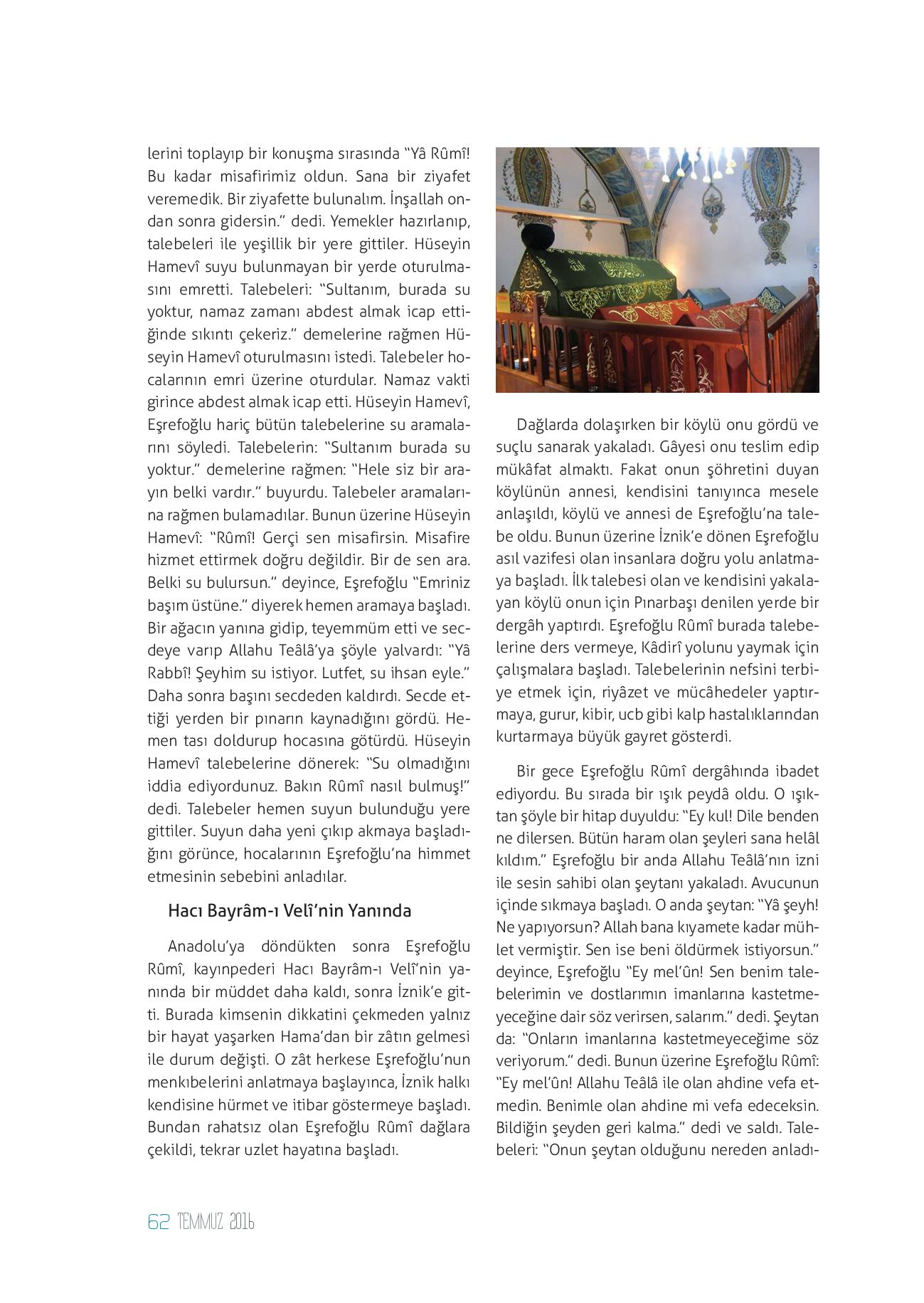 lerini toplayıp bir konuşma sırasında "Yâ Rûmî! Bu kadar misafirimiz oldun. Sana bir ziyafet veremedik. Bir ziyafette bulunalım. İnşallah ondan sonra gidersin." dedi. Yemekler hazırlanıp, talebeleri ile yeşillik bir yere gittiler. Hüseyin Hamevî suyu bulunmayan bir yerde oturulmasını emretti. Talebeleri: "Sultanım, burada su yoktur, namaz zamanı abdest almak icap ettiğinde sıkıntı çekeriz." demelerine rağmen Hüseyin Hamevî oturulmasını istedi. Talebeler hocalarının emri üzerine oturdular. Namaz vakti girince abdest almak icap etti. Hüseyin Hamevî, Eşrefoğlu hariç bütün talebelerine su aramalarını söyledi. Talebelerin: "Sultanım burada su yoktur." demelerine rağmen: "Hele siz bir arayın belki vardır." buyurdu. Talebeler aramalarına rağmen bulamadılar. Bunun üzerine Hüseyin Hamevî: "Rûmî! Gerçi sen misafirsin. Misafire hizmet ettirmek doğru değildir. Bir de sen ara. Belki su bulursun." deyince, Eşrefoğlu "Emriniz başım üstüne." diyerek hemen aramaya başladı. Bir ağacın yanına gidip, teyemmüm etti ve secdeye varıp Allahu Teâlâ'ya şöyle yalvardı: "Yâ Rabbî! Şeyhim su istiyor. Lutfet, su ihsan eyle." Daha sonra başını secdeden kaldırdı. Secde ettiği yerden bir pınarın kaynadığını gördü. Hemen tası doldurup hocasına götürdü. Hüseyin Hamevî talebelerine dönerek: "Su olmadığını iddia ediyordunuz. Bakın Rûmî nasıl bulmuş!" dedi. Talebeler hemen suyun bulunduğu yere gittiler. Suyun daha yeni çıkıp akmaya başladığını görünce, hocalarının Eşrefoğlu'na himmet etmesinin sebebini anladılar.

Hacı Bayrâm-ı Velî'nin Yanında

Anadolu'ya döndükten sonra Eşrefoğlu Rûmî, kayınpederi Hacı Bayrâm-ı Velî'nin yanında bir müddet daha kaldı, sonra İznik'e gitti. Burada kimsenin dikkatini çekmeden yalnız bir hayat yaşarken Hama'dan bir zâtın gelmesi ile durum değişti. O zât herkese Eşrefoğlu'nun menkıbelerini anlatmaya başlayınca, İznik halkı kendisine hürmet ve itibar göstermeye başladı. Bundan rahatsız olan Eşrefoğlu Rûmî dağlara çekildi, tekrar uzlet hayatına başladı.

Dağlarda dolaşırken bir köylü onu gördü ve suçlu sanarak yakaladı. Gâyesi onu teslim edip mükâfat almaktı. Fakat onun şöhretini duyan köylünün annesi, kendisini tanıyınca mesele anlaşıldı, köylü ve annesi de Eşrefoğlu'na talebe oldu. Bunun üzerine İznik'e dönen Eşrefoğlu asıl vazifesi olan insanlara doğru yolu anlatmaya başladı. İlk talebesi olan ve kendisini yakalayan köylü onun için Pınarbaşı denilen yerde bir dergâh yaptırdı. Eşrefoğlu Rûmî burada talebelerine ders vermeye, Kâdirî yolunu yaymak için çalışmalara başladı. Talebelerinin nefsini terbiye etmek için, riyâzet ve mücâhedeler yaptırmaya, gurur, kibir, ucb gibi kalp hastalıklarından kurtarmaya büyük gayret gösterdi.

Bir gece Eşrefoğlu Rûmî dergâhında ibadet ediyordu. Bu sırada bir ışık peydâ oldu. O ışıktan şöyle bir hitap duyuldu: "Ey kul! Dile benden ne dilersen. Bütün haram olan şeyleri sana helâl kıldım." Eşrefoğlu bir anda Allahu Teâlâ'nın izni ile sesin sahibi olan şeytanı yakaladı. Avucunun içinde sıkmaya başladı. O anda şeytan: "Yâ şeyh! Ne yapıyorsun? Allah bana kıyamete kadar mühlet vermiştir. Sen ise beni öldürmek istiyorsun." deyince, Eşrefoğlu "Ey mel'ûn! Sen benim talebelerimin ve dostlarımın imanlarına kastetmeyeceğine dair söz verirsen, salarım." dedi. Şeytan da: "Onların imanlarına kastetmeyeceğime söz veriyorum." dedi. Bunun üzerine Eşrefoğlu Rûmî: "Ey mel'ûn! Allahu Teâlâ ile olan ahdine vefa etmedin. Benimle olan ahdine mi vefa edeceksin. Bildiğin şeyden geri kalma." dedi ve saldı. Talebeleri: "Onun şeytan olduğunu nereden anladı-

62 TEMMUZ 2016